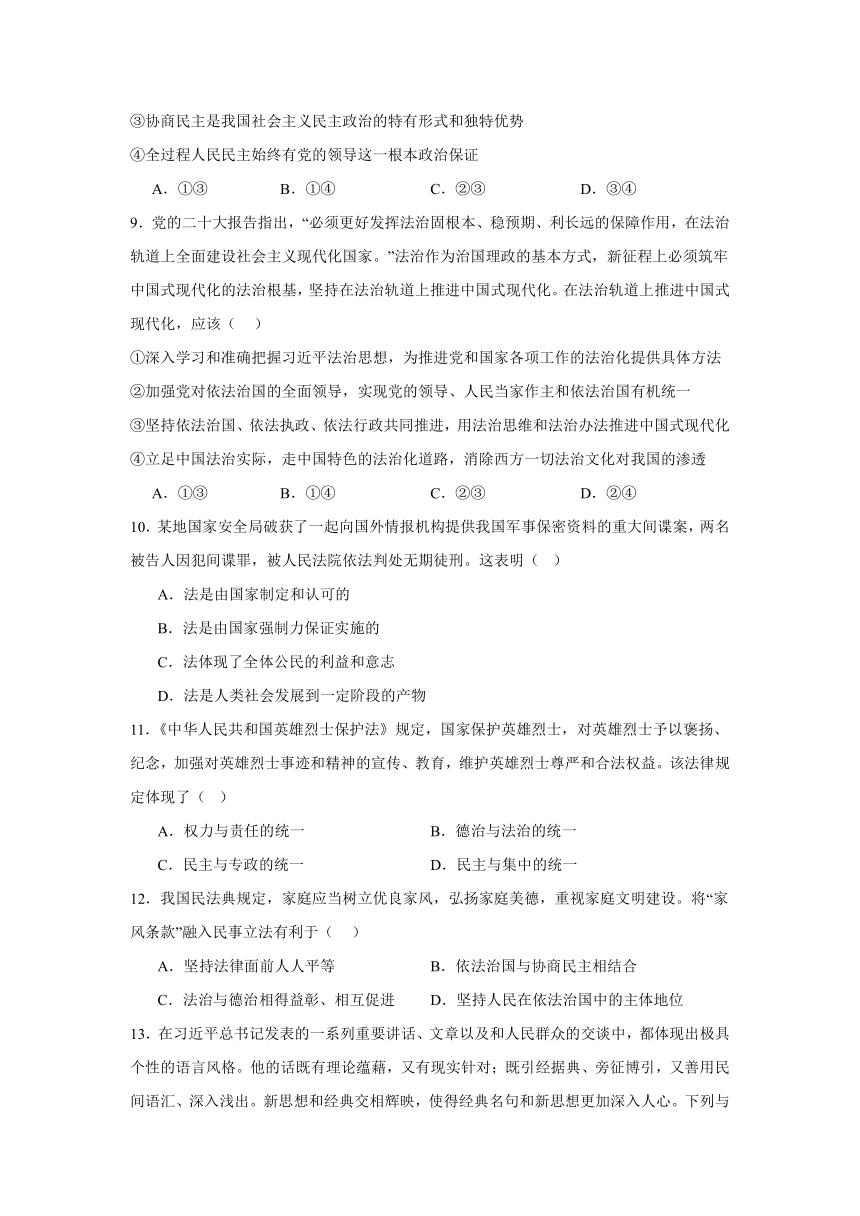 ③协商民主是我国社会主义民主政治的特有形式和独特优势

④全过程人民民主始终有党的领导这一根本政治保证

A．①③　　B．①④　　C．②③　　D．③④

9．党的二十大报告指出，“必须更好发挥法治固根本、稳预期、利长远的保障作用，在法治轨道上全面建设社会主义现代化国家。”法治作为治国理政的基本方式，新征程上必须筑牢中国式现代化的法治根基，坚持在法治轨道上推进中国式现代化。在法治轨道上推进中国式现代化，应该（　）

①深入学习和准确把握习近平法治思想，为推进党和国家各项工作的法治化提供具体方法

②加强党对依法治国的全面领导，实现党的领导、人民当家作主和依法治国有机统一

③坚持依法治国、依法执政、依法行政共同推进，用法治思维和法治办法推进中国式现代化

④立足中国法治实际，走中国特色的法治化道路，消除西方一切法治文化对我国的渗透

A．①③　　B．①④　　C．②③　　D．②④

10．某地国家安全局破获了一起向国外情报机构提供我国军事保密资料的重大间谍案，两名被告人因犯间谍罪，被人民法院依法判处无期徒刑。这表明（　）

A．法是由国家制定和认可的

B．法是由国家强制力保证实施的

C．法体现了全体公民的利益和意志

D．法是人类社会发展到一定阶段的产物

11．《中华人民共和国英雄烈士保护法》规定，国家保护英雄烈士，对英雄烈士予以褒扬、纪念，加强对英雄烈士事迹和精神的宣传、教育，维护英雄烈士尊严和合法权益。该法律规定体现了（　）

A．权力与责任的统一　　B．德治与法治的统一

C．民主与专政的统一　　D．民主与集中的统一

12．我国民法典规定，家庭应当树立优良家风，弘扬家庭美德，重视家庭文明建设。将“家风条款”融入民事立法有利于（　）

A．坚持法律面前人人平等　　B．依法治国与协商民主相结合

C．法治与德治相得益彰、相互促进　　D．坚持人民在依法治国中的主体地位

13．在习近平总书记发表的一系列重要讲话、文章以及和人民群众的交谈中，都体现出极具个性的语言风格。他的话既有理论蕴藉，又有现实针对；既引经据典、旁征博引，又善用民间语汇、深入浅出。新思想和经典交相辉映，使得经典名句和新思想更加深入人心。下列与